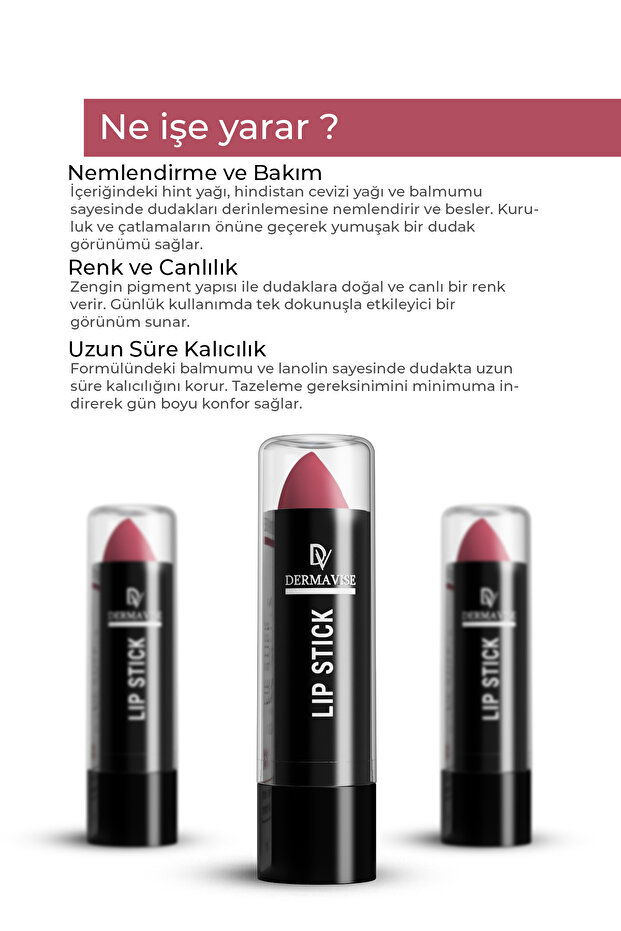 Ne işe yarar ?

Nemlendirme ve Bakım
İçeriğindeki hint yağı, hindistan cevizi yağı ve balmumu sayesinde dudakları derinlemesine nemlendirir ve besler. Kuruluk ve çatlamaların önüne geçerek yumuşak bir dudak görünümü sağlar.

Renk ve Canlılık
Zengin pigment yapısı ile dudaklara doğal ve canlı bir renk verir. Günlük kullanımda tek dokunuşla etkileyici bir görünüm sunar.

Uzun Süre Kalıcılık
Formülündeki balmumu ve lanolin sayesinde dudakta uzun süre kalıcılığını korur. Tazeleme gereksinimini minimuma indirerek gün boyu konfor sağlar.

DV
DERMAVISE
LIP STICK

DV
DERMAVISE
LIP STICK

DV
DERMAVISE
LIP STICK